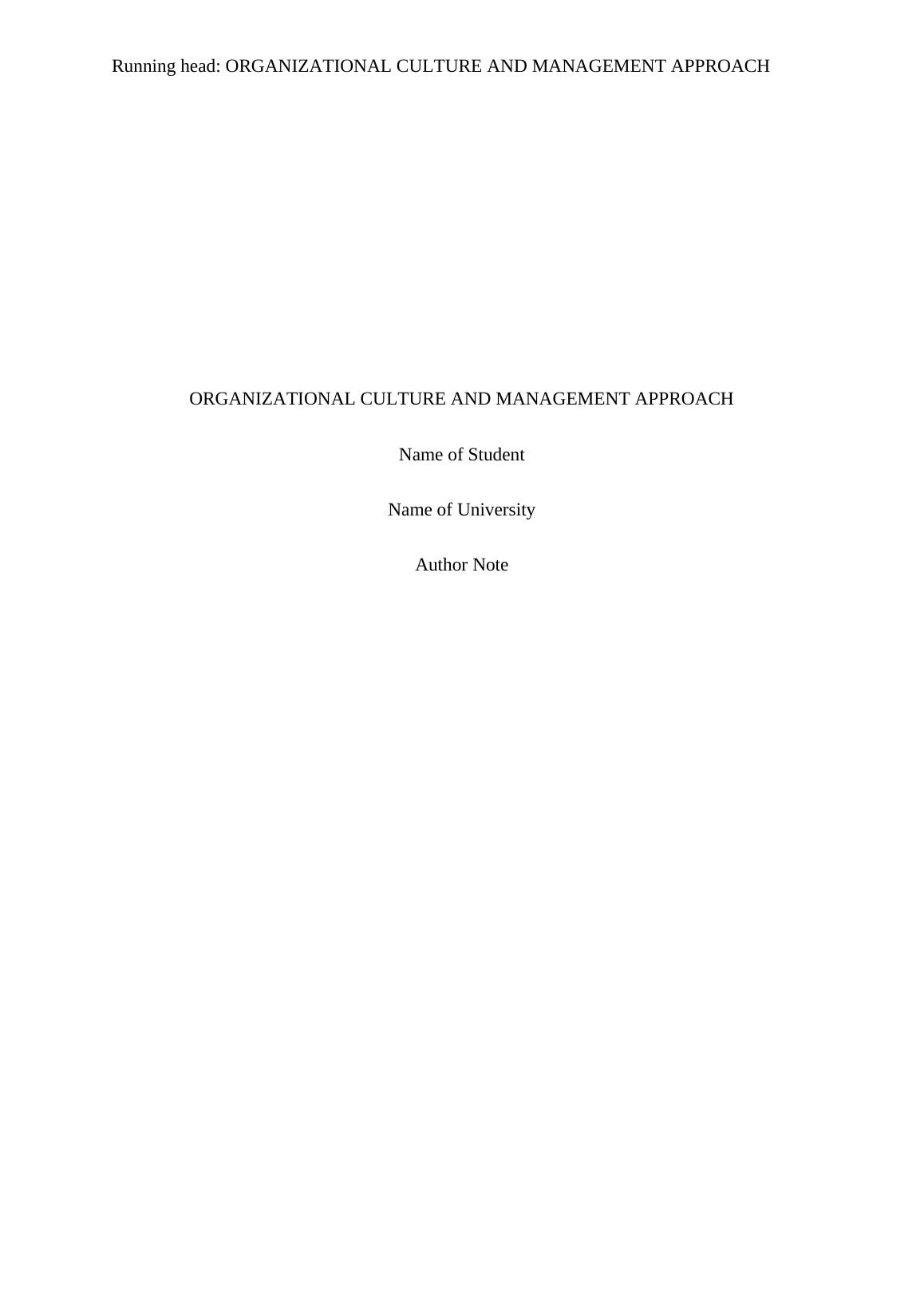 Running head: ORGANIZATIONAL CULTURE AND MANAGEMENT APPROACH

ORGANIZATIONAL CULTURE AND MANAGEMENT APPROACH

Name of Student

Name of University

Author Note